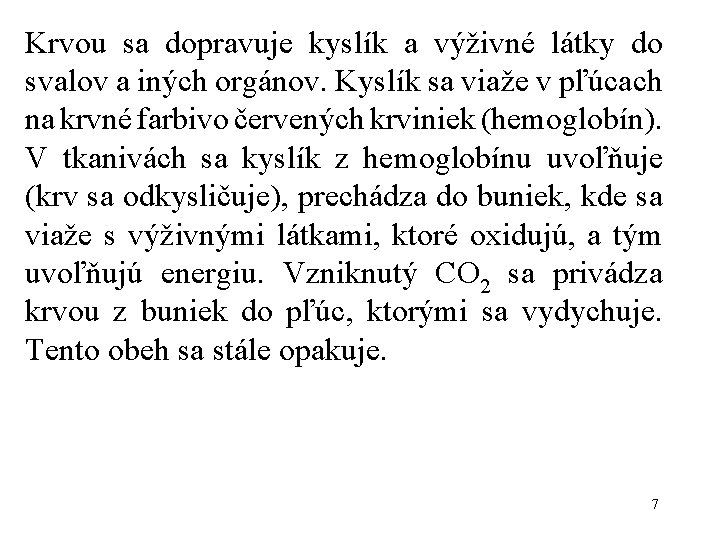 Krvou sa dopravuje kyslík a výživné látky do svalov a iných orgánov. Kyslík sa viaže v pľúcach na krvné farbivo červených krviniek (hemoglobín). V tkanivách sa kyslík z hemoglobínu uvoľňuje (krv sa odkysličuje), prechádza do buniek, kde sa viaže s výživnými látkami, ktoré oxidujú, a tým uvoľňujú energiu. Vzniknutý $CO_2$ sa privádza krvou z buniek do pľúc, ktorými sa vydychuje. Tento obeh sa stále opakuje.

7